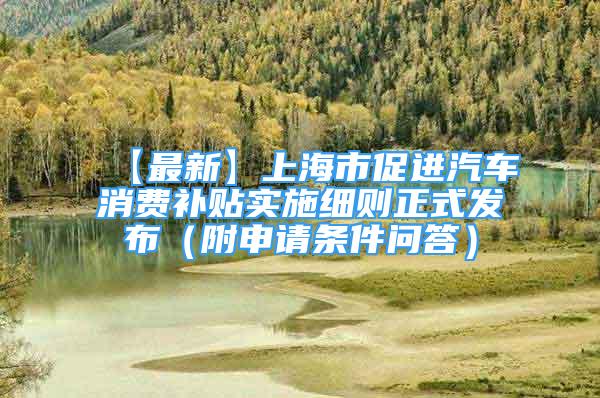 【最新】上海市促进汽车消费补贴实施细则正式发布（附申请条件问答）